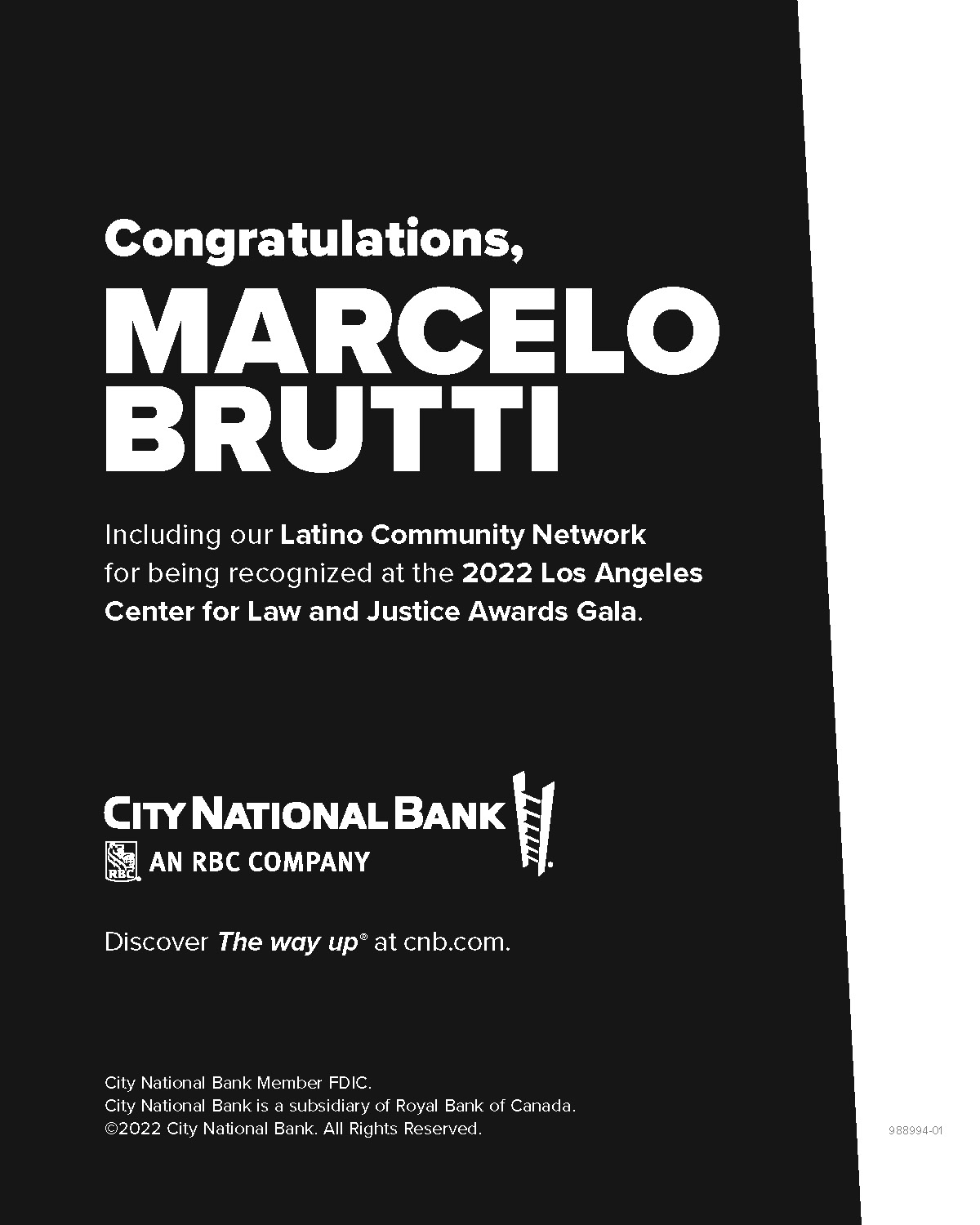 Congratulations,

MARCELO BRUTTI

Including our Latino Community Network for being recognized at the 2022 Los Angeles Center for Law and Justice Awards Gala.

CITY NATIONAL BANK

RBC AN RBC COMPANY

Discover The way up® at cnb.com.

City National Bank Member FDIC.
City National Bank is a subsidiary of Royal Bank of Canada.
©2022 City National Bank. All Rights Reserved.

988994-01